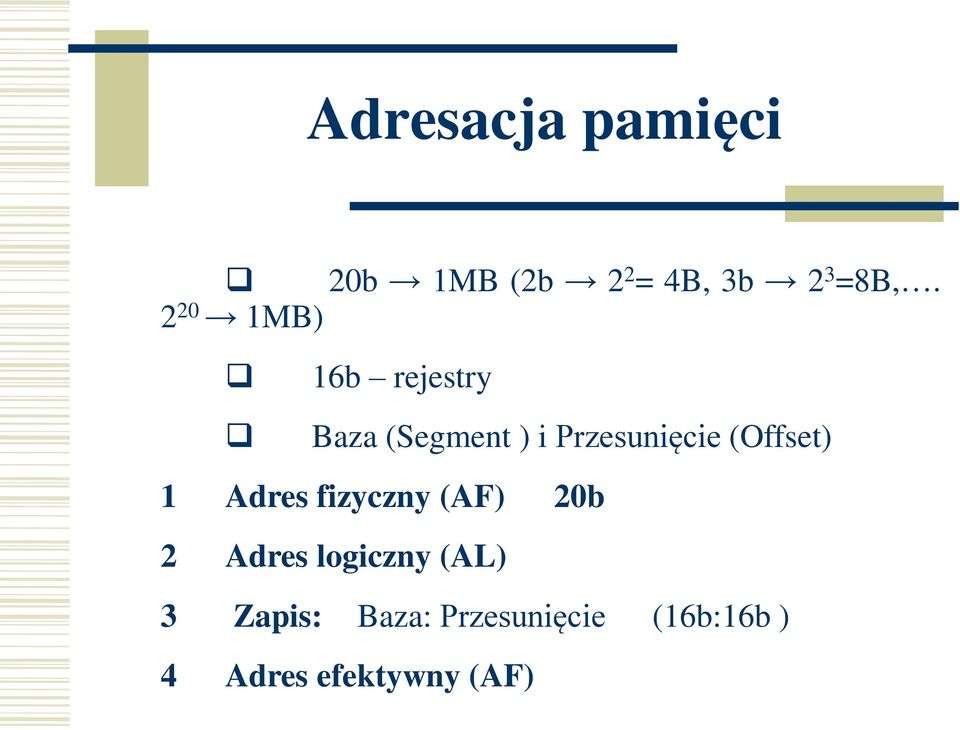 Adresacja pamięci

❑ 20b → 1MB (2b → $2^2$= 4B, 3b → $2^3$=8B,…. $2^{20}$ → 1MB)

❑ 16b – rejestry

❑ Baza (Segment ) i Przesunięcie (Offset)

1 Adres fizyczny (AF) 20b

2 Adres logiczny (AL)

3 Zapis: Baza: Przesunięcie (16b:16b )

4 Adres efektywny (AF)